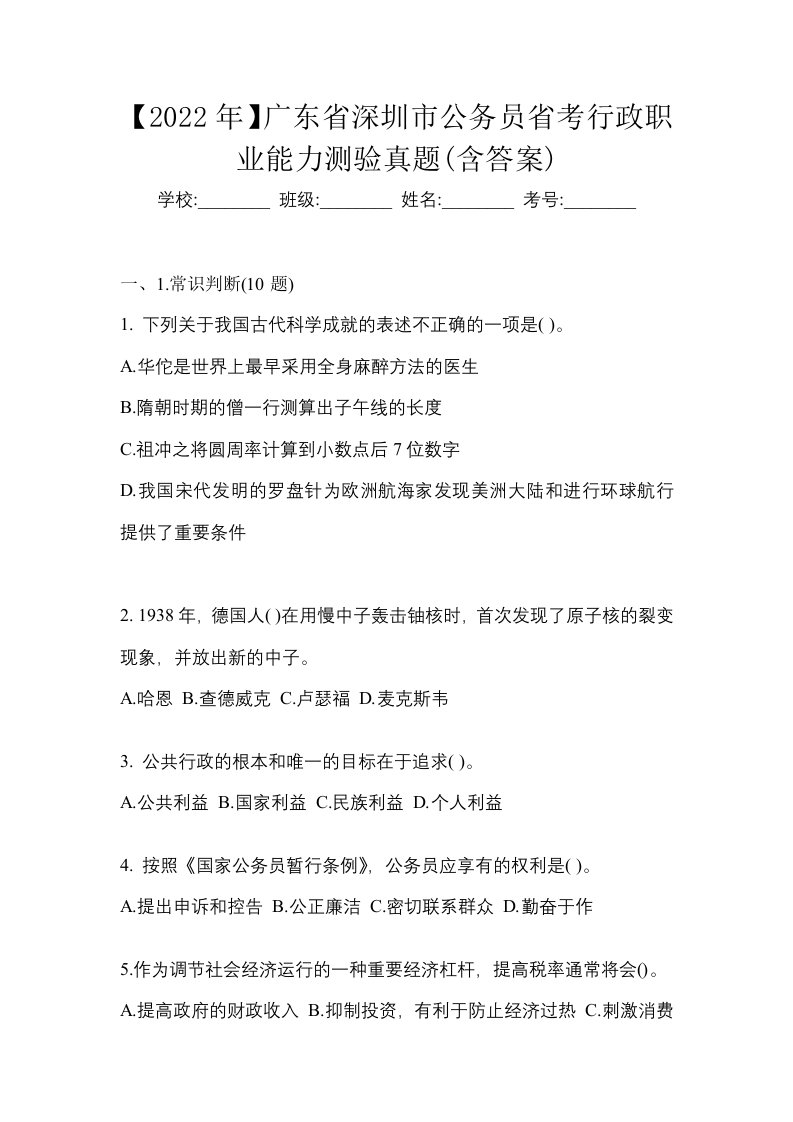 【2022年】广东省深圳市公务员省考行政职业能力测验真题(含答案)

学校:________ 班级:________ 姓名:________ 考号:________

一、1.常识判断(10 题)

1. 下列关于我国古代科学成就的表述不正确的一项是( )。

A.华佗是世界上最早采用全身麻醉方法的医生

B.隋朝时期的僧一行测算出子午线的长度

C.祖冲之将圆周率计算到小数点后 7 位数字

D.我国宋代发明的罗盘针为欧洲航海家发现美洲大陆和进行环球航行提供了重要条件

2. 1938 年，德国人( )在用慢中子轰击铀核时，首次发现了原子核的裂变现象，并放出新的中子。

A.哈恩 B.查德威克 C.卢瑟福 D.麦克斯韦

3. 公共行政的根本和唯一的目标在于追求( )。

A.公共利益 B.国家利益 C.民族利益 D.个人利益

4. 按照《国家公务员暂行条例》，公务员应享有的权利是( )。

A.提出申诉和控告 B.公正廉洁 C.密切联系群众 D.勤奋于作

5.作为调节社会经济运行的一种重要经济杠杆，提高税率通常将会()。

A.提高政府的财政收入 B.抑制投资，有利于防止经济过热 C.刺激消费